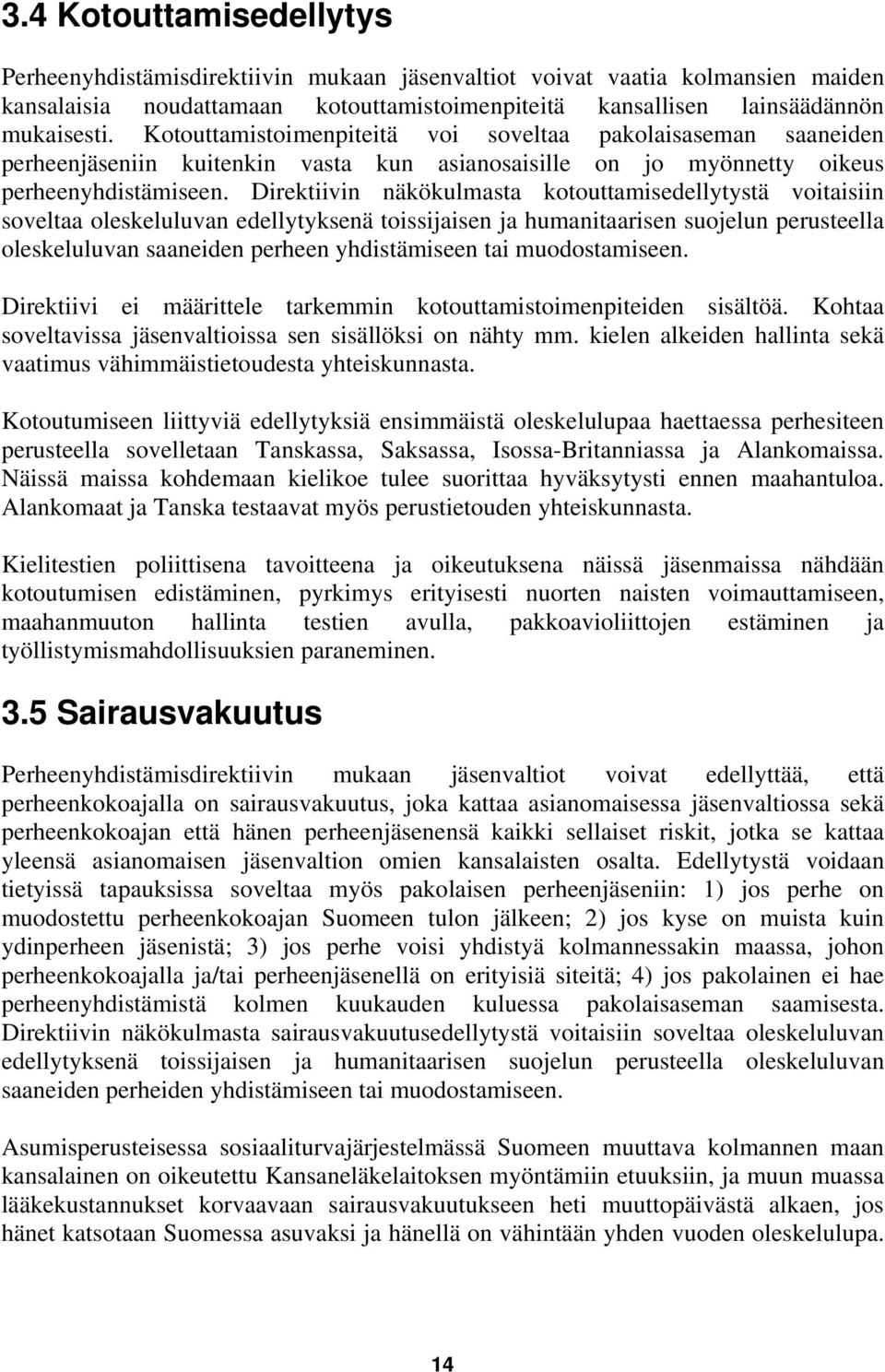 3.4 Kotouttamisedellytys

Perheenyhdistämisdirektiivin mukaan jäsenvaltiot voivat vaatia kolmansien maiden kansalaisia noudattamaan kotouttamistoimenpiteitä kansallisen lainsäädännön mukaisesti. Kotouttamistoimenpiteitä voi soveltaa pakolaisaseman saaneiden perheenjäseniin kuitenkin vasta kun asianosaisille on jo myönnetty oikeus perheenyhdistämiseen. Direktiivin näkökulmasta kotouttamisedellytystä voitaisiin soveltaa oleskeluluvan edellytyksenä toissijaisen ja humanitaarisen suojelun perusteella oleskeluluvan saaneiden perheen yhdistämiseen tai muodostamiseen.

Direktiivi ei määrittele tarkemmin kotouttamistoimenpiteiden sisältöä. Kohtaa soveltavissa jäsenvaltioissa sen sisällöksi on nähty mm. kielen alkeiden hallinta sekä vaatimus vähimmäistietoudesta yhteiskunnasta.

Kotoutumiseen liittyviä edellytyksiä ensimmäistä oleskelulupaa haettaessa perhesiteen perusteella sovelletaan Tanskassa, Saksassa, Isossa-Britanniassa ja Alankomaissa. Näissä maissa kohdemaan kielikoe tulee suorittaa hyväksytysti ennen maahantuloa. Alankomaat ja Tanska testaavat myös perustietouden yhteiskunnasta.

Kielitestien poliittisena tavoitteena ja oikeutuksena näissä jäsenmaissa nähdään kotoutumisen edistäminen, pyrkimys erityisesti nuorten naisten voimauttamiseen, maahanmuuton hallinta testien avulla, pakkoavioliittojen estäminen ja työllistymismahdollisuuksien paraneminen.

3.5 Sairausvakuutus

Perheenyhdistämisdirektiivin mukaan jäsenvaltiot voivat edellyttää, että perheenkokoajalla on sairausvakuutus, joka kattaa asianomaisessa jäsenvaltiossa sekä perheenkokoajan että hänen perheenjäsenensä kaikki sellaiset riskit, jotka se kattaa yleensä asianomaisen jäsenvaltion omien kansalaisten osalta. Edellytystä voidaan tietyissä tapauksissa soveltaa myös pakolaisen perheenjäseniin: 1) jos perhe on muodostettu perheenkokoajan Suomeen tulon jälkeen; 2) jos kyse on muista kuin ydinperheen jäsenistä; 3) jos perhe voisi yhdistyä kolmannessakin maassa, johon perheenkokoajalla ja/tai perheenjäsenellä on erityisiä siteitä; 4) jos pakolainen ei hae perheenyhdistämistä kolmen kuukauden kuluessa pakolaisaseman saamisesta. Direktiivin näkökulmasta sairausvakuutusedellytystä voitaisiin soveltaa oleskeluluvan edellytyksenä toissijaisen ja humanitaarisen suojelun perusteella oleskeluluvan saaneiden perheiden yhdistämiseen tai muodostamiseen.

Asumisperusteisessa sosiaaliturvajärjestelmässä Suomeen muuttava kolmannen maan kansalainen on oikeutettu Kansaneläkelaitoksen myöntämiin etuuksiin, ja muun muassa lääkekustannukset korvaavaan sairausvakuutukseen heti muuttopäivästä alkaen, jos hänet katsotaan Suomessa asuvaksi ja hänellä on vähintään yhden vuoden oleskelulupa.

14